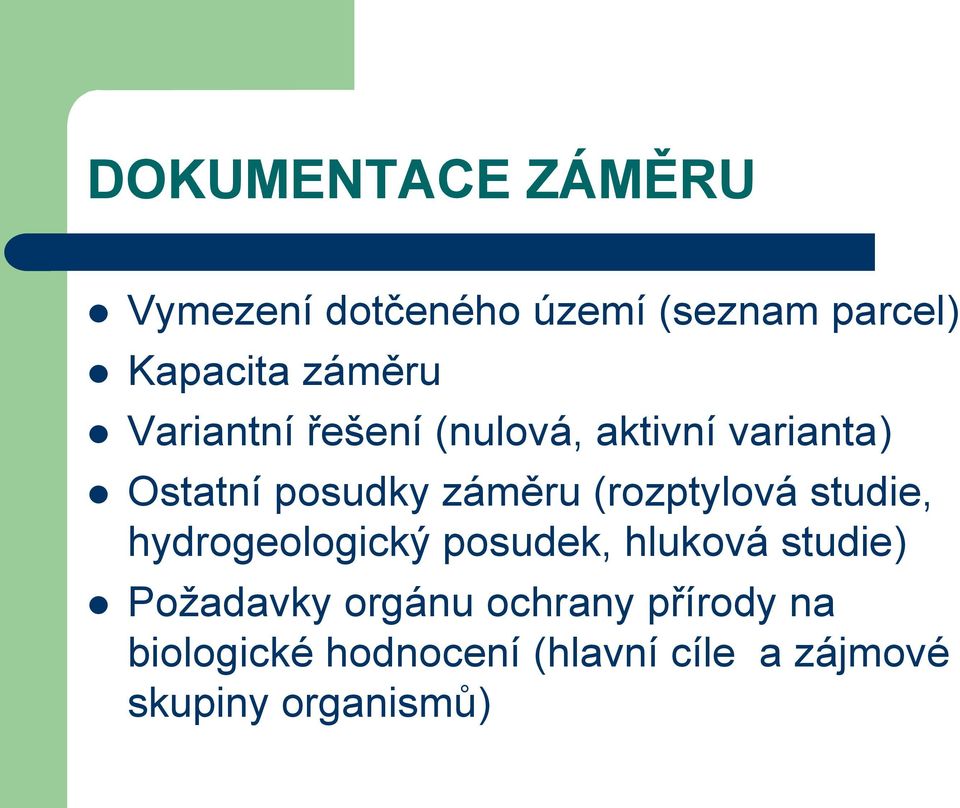 DOKUMENTACE ZÁMĚRU

- Vymezení dotčeného území (seznam parcel)
- Kapacita záměru
- Variantní řešení (nulová, aktivní varianta)
- Ostatní posudky záměru (rozptylová studie, hydrogeologický posudek, hluková studie)
- Požadavky orgánu ochrany přírody na biologické hodnocení (hlavní cíle a zájmové skupiny organismů)